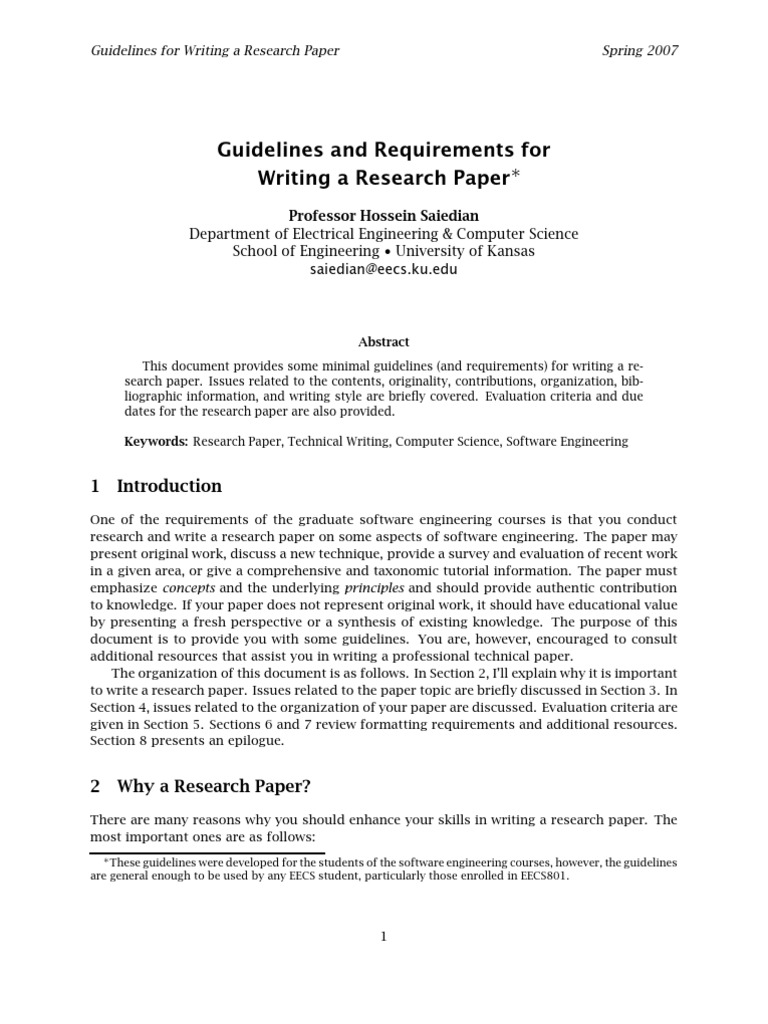 Guidelines for Writing a Research Paper Spring 2007

Guidelines and Requirements for Writing a Research Paper*

Professor Hossein Saiedian
Department of Electrical Engineering & Computer Science
School of Engineering • University of Kansas
saiedian@eecs.ku.edu

Abstract

This document provides some minimal guidelines (and requirements) for writing a research paper. Issues related to the contents, originality, contributions, organization, bibliographic information, and writing style are briefly covered. Evaluation criteria and due dates for the research paper are also provided.

Keywords: Research Paper, Technical Writing, Computer Science, Software Engineering

1 Introduction

One of the requirements of the graduate software engineering courses is that you conduct research and write a research paper on some aspects of software engineering. The paper may present original work, discuss a new technique, provide a survey and evaluation of recent work in a given area, or give a comprehensive and taxonomic tutorial information. The paper must emphasize concepts and the underlying principles and should provide authentic contribution to knowledge. If your paper does not represent original work, it should have educational value by presenting a fresh perspective or a synthesis of existing knowledge. The purpose of this document is to provide you with some guidelines. You are, however, encouraged to consult additional resources that assist you in writing a professional technical paper.

The organization of this document is as follows. In Section 2, I'll explain why it is important to write a research paper. Issues related to the paper topic are briefly discussed in Section 3. In Section 4, issues related to the organization of your paper are discussed. Evaluation criteria are given in Section 5. Sections 6 and 7 review formatting requirements and additional resources. Section 8 presents an epilogue.

2 Why a Research Paper?

There are many reasons why you should enhance your skills in writing a research paper. The most important ones are as follows:

*These guidelines were developed for the students of the software engineering courses, however, the guidelines are general enough to be used by any EECS student, particularly those enrolled in EECS801.

1